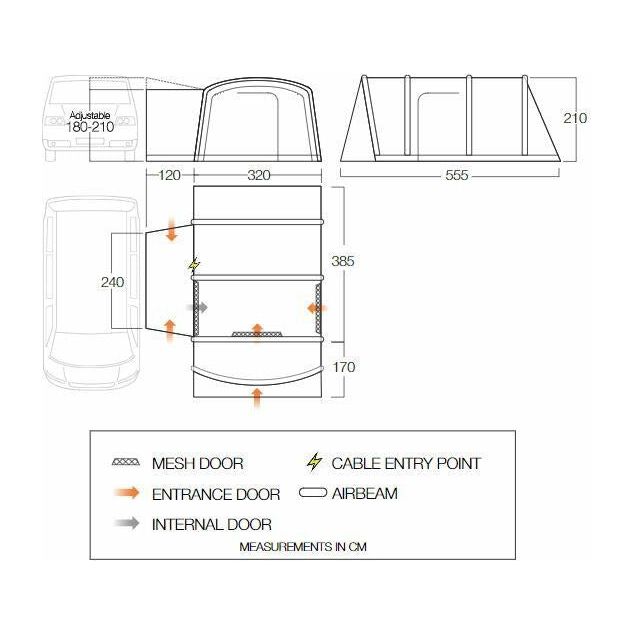 Adjustable
180-210

210

120

320

555

240

385

170

MESH DOOR

CABLE ENTRY POINT

ENTRANCE DOOR

AIRBEAM

INTERNAL DOOR

MEASUREMENTS IN CM